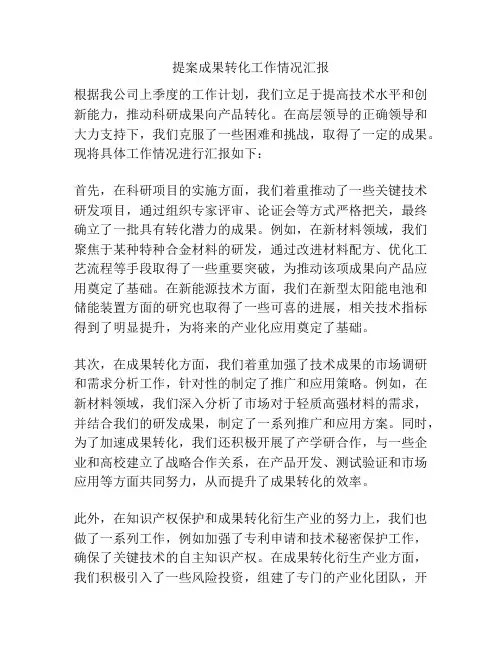 提案成果转化工作情况汇报

根据我公司上季度的工作计划，我们立足于提高技术水平和创新能力，推动科研成果向产品转化。在高层领导的正确领导和大力支持下，我们克服了一些困难和挑战，取得了一定的成果。现将具体工作情况进行汇报如下：

首先，在科研项目的实施方面，我们着重推动了一些关键技术研发项目，通过组织专家评审、论证会等方式严格把关，最终确立了一批具有转化潜力的成果。例如，在新材料领域，我们聚焦于某种特种合金材料的研发，通过改进材料配方、优化工艺流程等手段取得了一些重要突破，为推动该项成果向产品应用奠定了基础。在新能源技术方面，我们在新型太阳能电池和储能装置方面的研究也取得了一些可喜的进展，相关技术指标得到了明显提升，为将来的产业化应用奠定了基础。

其次，在成果转化方面，我们着重加强了技术成果的市场调研和需求分析工作，针对性的制定了推广和应用策略。例如，在新材料领域，我们深入分析了市场对于轻质高强材料的需求，并结合我们的研发成果，制定了一系列推广和应用方案。同时，为了加速成果转化，我们还积极开展了产学研合作，与一些企业和高校建立了战略合作关系，在产品开发、测试验证和市场应用等方面共同努力，从而提升了成果转化的效率。

此外，在知识产权保护和成果转化衍生产业的努力上，我们也做了一系列工作，例如加强了专利申请和技术秘密保护工作，确保了关键技术的自主知识产权。在成果转化衍生产业方面，我们积极引入了一些风险投资，组建了专门的产业化团队，开